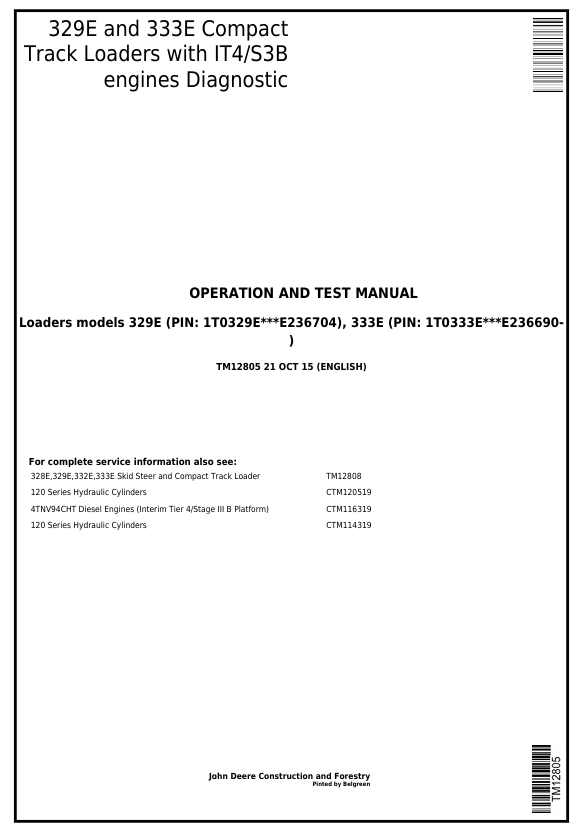 329E and 333E Compact Track Loaders with IT4/S3B engines Diagnostic

OPERATION AND TEST MANUAL

Loaders models 329E (PIN: 1T0329E***E236704), 333E (PIN: 1T0333E***E236690-)

TM12805 21 OCT 15 (ENGLISH)

For complete service information also see:

| | |
|---|---|
| 328E,329E,332E,333E Skid Steer and Compact Track Loader | TM12808 |
| 120 Series Hydraulic Cylinders | CTM120519 |
| 4TNV94CHT Diesel Engines (Interim Tier 4/Stage III B Platform) | CTM116319 |
| 120 Series Hydraulic Cylinders | CTM114319 |

John Deere Construction and Forestry
Pinted by Belgreen

TM12805